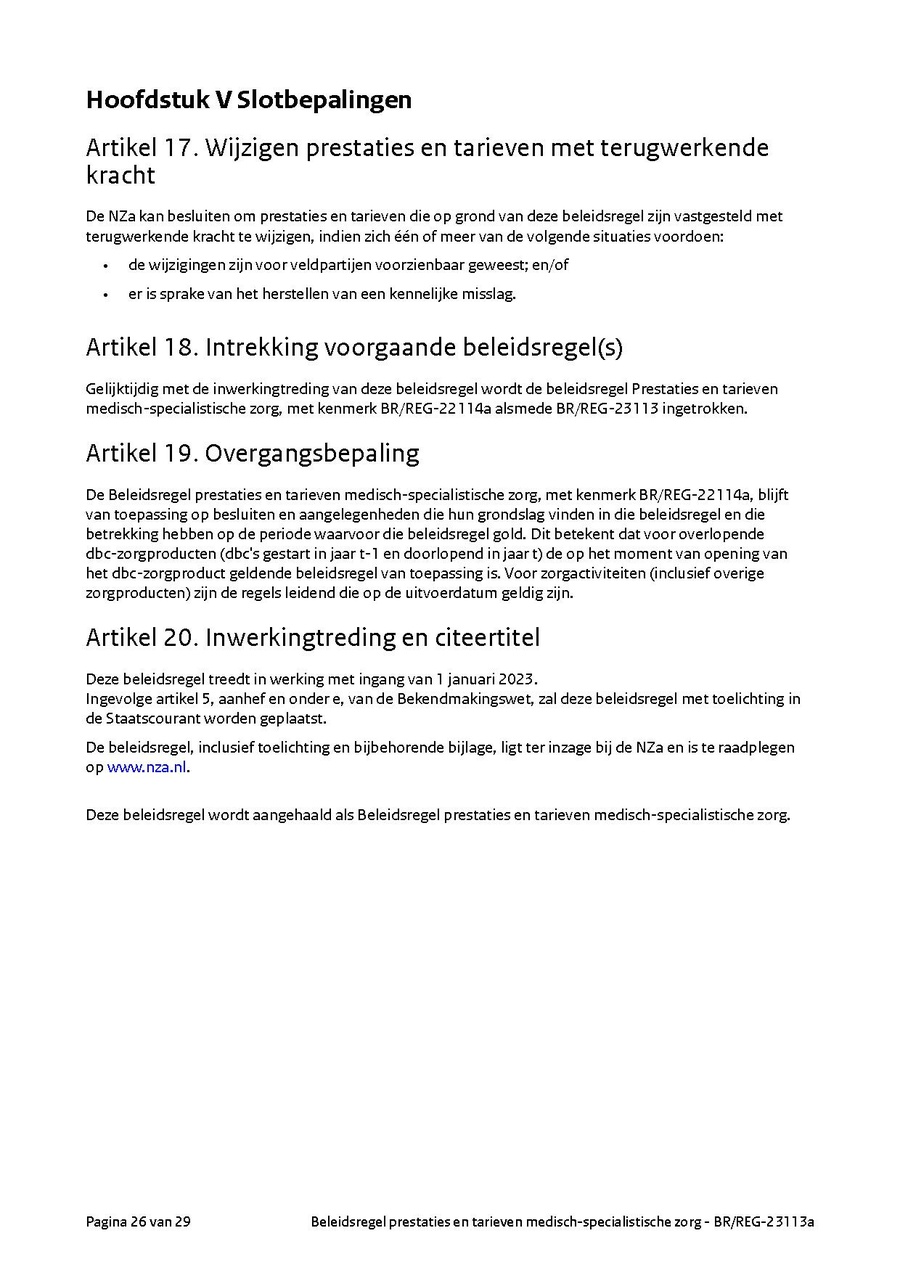 Hoofdstuk V Slotbepalingen

Artikel 17. Wijzigen prestaties en tarieven met terugwerkende kracht

De NZa kan besluiten om prestaties en tarieven die op grond van deze beleidsregel zijn vastgesteld met terugwerkende kracht te wijzigen, indien zich één of meer van de volgende situaties voordoen:

• de wijzigingen zijn voor veldpartijen voorzienbaar geweest; en/of
• er is sprake van het herstellen van een kennelijke misslag.

Artikel 18. Intrekking voorgaande beleidsregel(s)

Gelijktijdig met de inwerkingtreding van deze beleidsregel wordt de beleidsregel Prestaties en tarieven medisch-specialistische zorg, met kenmerk BR/REG-22114a alsmede BR/REG-23113 ingetrokken.

Artikel 19. Overgangsbepaling

De Beleidsregel prestaties en tarieven medisch-specialistische zorg, met kenmerk BR/REG-22114a, blijft van toepassing op besluiten en aangelegenheden die hun grondslag vinden in die beleidsregel en die betrekking hebben op de periode waarvoor die beleidsregel gold. Dit betekent dat voor overlopende dbc-zorgproducten (dbc's gestart in jaar t-1 en doorlopend in jaar t) de op het moment van opening van het dbc-zorgproduct geldende beleidsregel van toepassing is. Voor zorgactiviteiten (inclusief overige zorgproducten) zijn de regels leidend die op de uitvoerdatum geldig zijn.

Artikel 20. Inwerkingtreding en citeertitel

Deze beleidsregel treedt in werking met ingang van 1 januari 2023.
Ingevolge artikel 5, aanhef en onder e, van de Bekendmakingswet, zal deze beleidsregel met toelichting in de Staatscourant worden geplaatst.

De beleidsregel, inclusief toelichting en bijbehorende bijlage, ligt ter inzage bij de NZa en is te raadplegen op www.nza.nl.

Deze beleidsregel wordt aangehaald als Beleidsregel prestaties en tarieven medisch-specialistische zorg.

Pagina 26 van 29 Beleidsregel prestaties en tarieven medisch-specialistische zorg - BR/REG-23113a